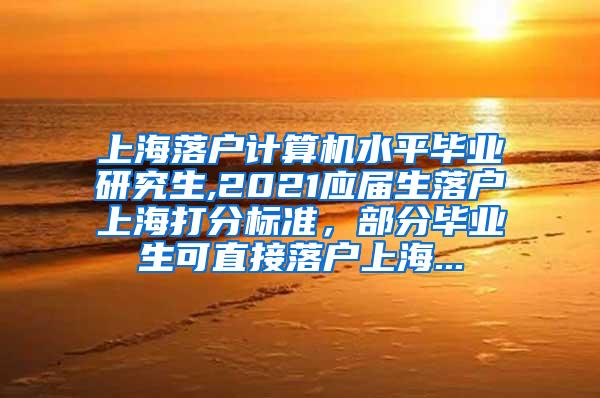 上海落户计算机水平毕业研究生,2021应届生落户上海打分标准，部分毕业生可直接落户上海...